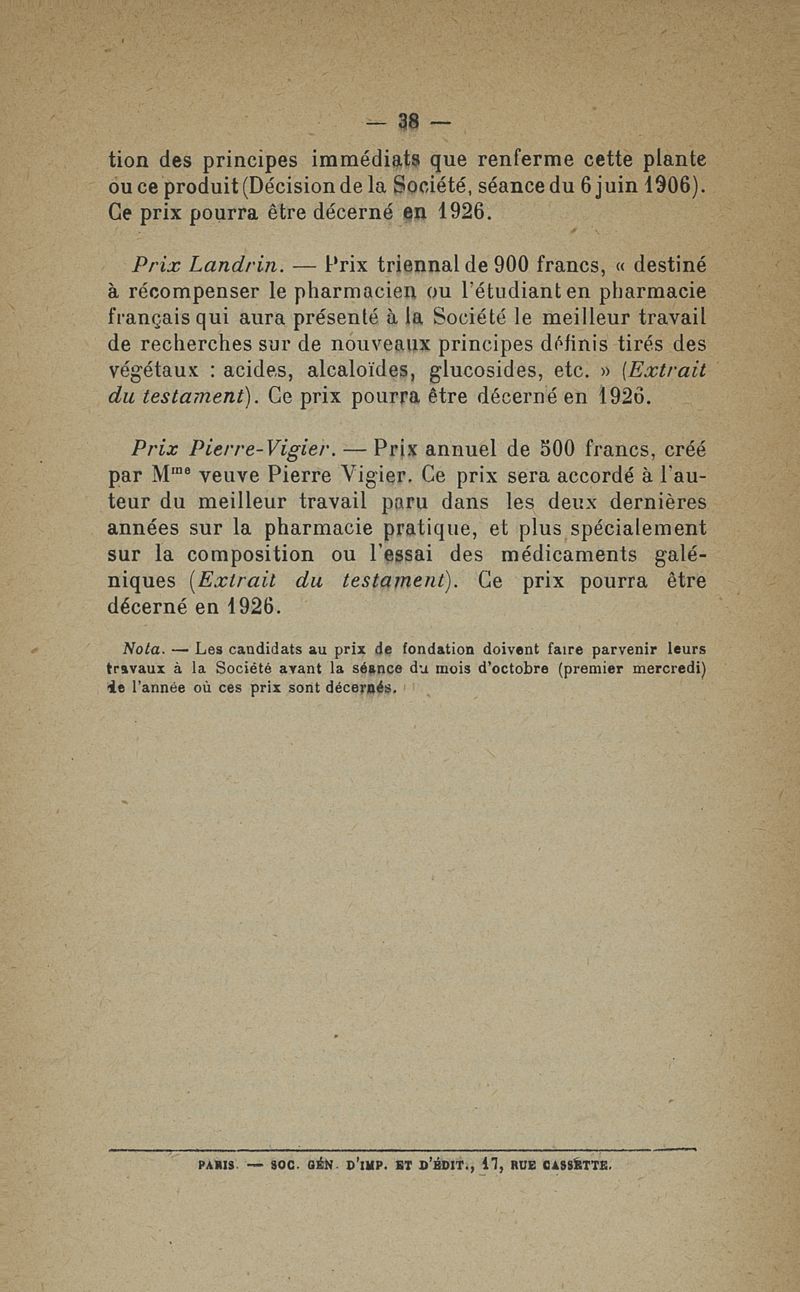 — 38 —

tion des principes immédiats que renferme cette plante ou ce produit (Décision de la Société, séance du 6 juin 1906). Ce prix pourra être décerné en 1926.

Prix Landrin. — Prix triennal de 900 francs, « destiné à récompenser le pharmacien ou l'étudiant en pharmacie français qui aura présenté à la Société le meilleur travail de recherches sur de nouveaux principes définis tirés des végétaux : acides, alcaloïdes, glucosides, etc. » (Extrait du testament). Ce prix pourra être décerné en 1926.

Prix Pierre-Vigier. — Prix annuel de 500 francs, créé par M$^{me}$ veuve Pierre Vigier. Ce prix sera accordé à l'auteur du meilleur travail paru dans les deux dernières années sur la pharmacie pratique, et plus spécialement sur la composition ou l'essai des médicaments galéniques (Extrait du testament). Ce prix pourra être décerné en 1926.

Nota. — Les candidats au prix de fondation doivent faire parvenir leurs travaux à la Société avant la séance du mois d'octobre (premier mercredi) de l'année où ces prix sont décernés.

PARIS. — SOC. GÉN. D'IMP. ET D'ÉDIT., 17, RUE CASSETTE.